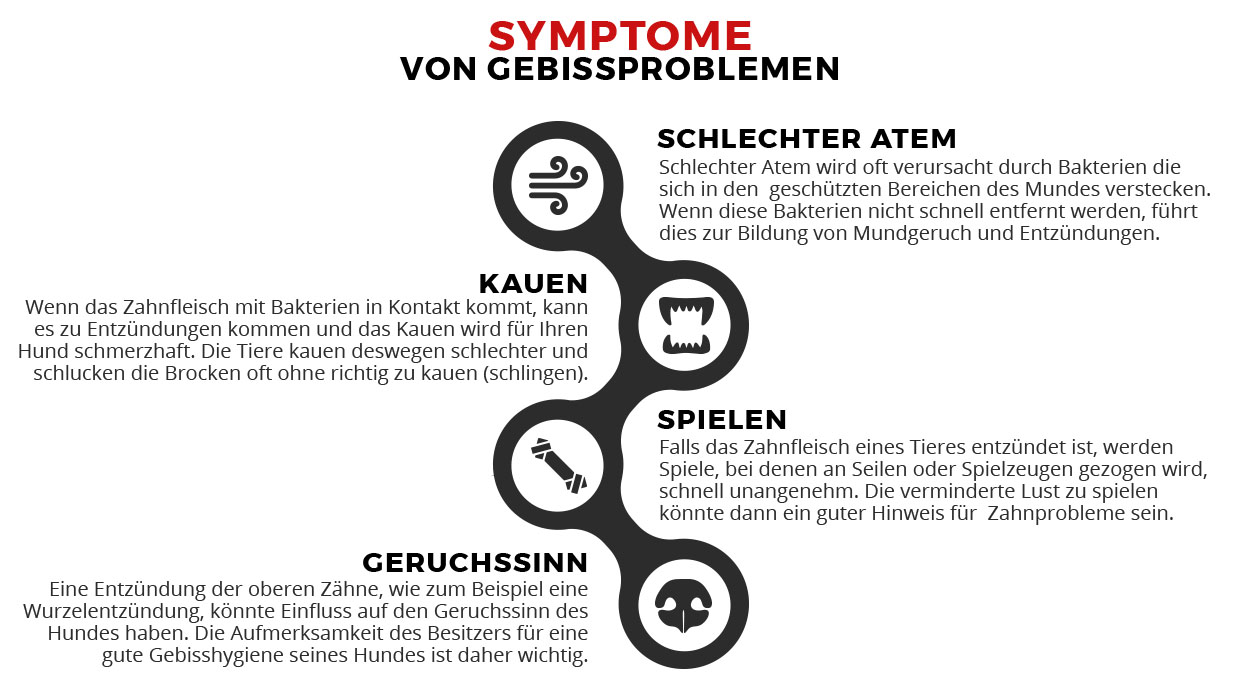 SYMPTOME
VON GEBISSPROBLEMEN

SCHLECHTER ATEM
Schlechter Atem wird oft verursacht durch Bakterien die sich in den geschützten Bereichen des Mundes verstecken. Wenn diese Bakterien nicht schnell entfernt werden, führt dies zur Bildung von Mundgeruch und Entzündungen.

KAUEN
Wenn das Zahnfleisch mit Bakterien in Kontakt kommt, kann es zu Entzündungen kommen und das Kauen wird für Ihren Hund schmerzhaft. Die Tiere kauen deswegen schlechter und schlucken die Brocken oft ohne richtig zu kauen (schlingen).

SPIELEN
Falls das Zahnfleisch eines Tieres entzündet ist, werden Spiele, bei denen an Seilen oder Spielzeugen gezogen wird, schnell unangenehm. Die verminderte Lust zu spielen könnte dann ein guter Hinweis für Zahnprobleme sein.

GERUCHSSINN
Eine Entzündung der oberen Zähne, wie zum Beispiel eine Wurzelentzündung, könnte Einfluss auf den Geruchssinn des Hundes haben. Die Aufmerksamkeit des Besitzers für eine gute Gebisshygiene seines Hundes ist daher wichtig.